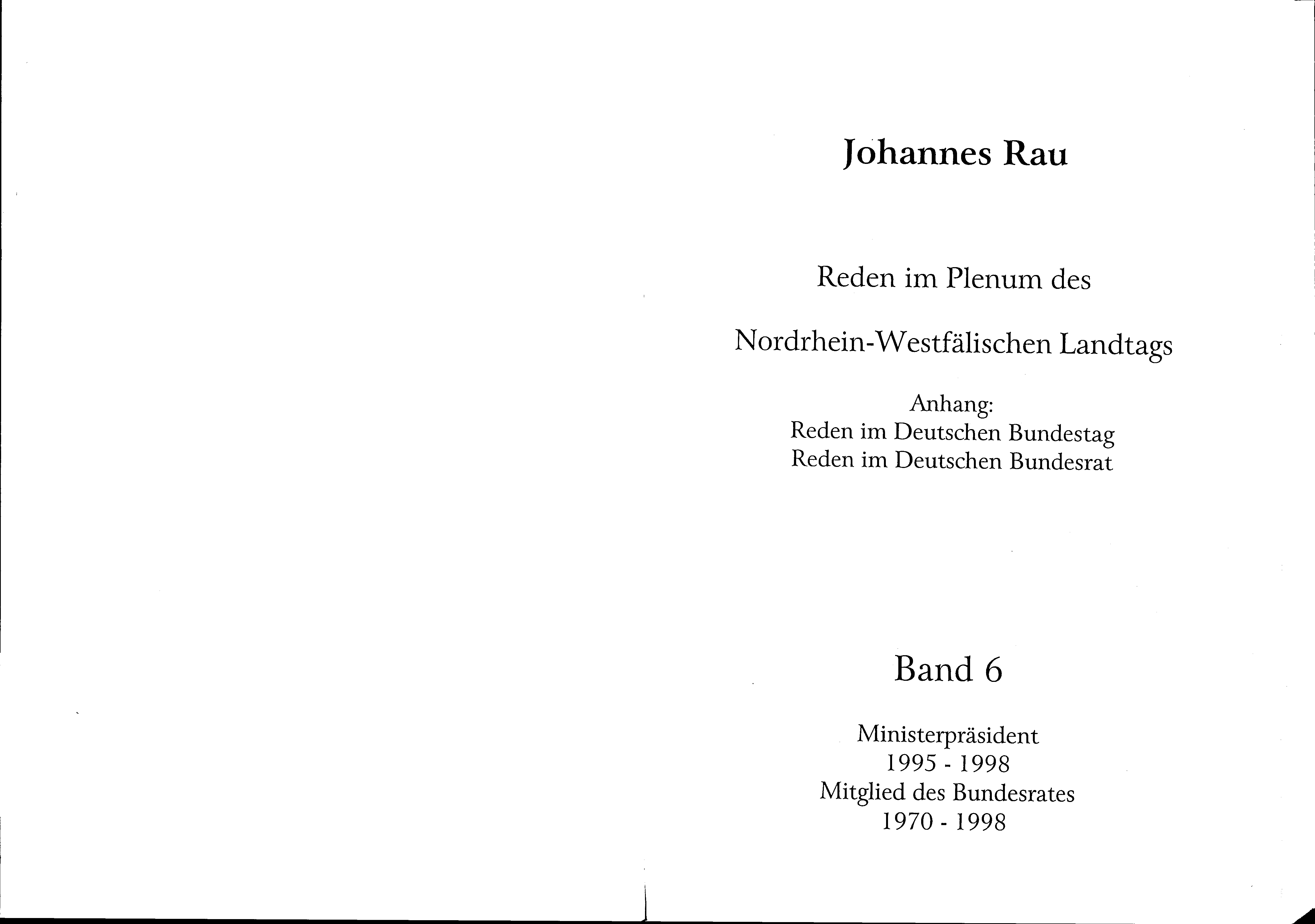 Johannes Rau

Reden im Plenum des

Nordrhein-Westfälischen Landtags

Anhang:
Reden im Deutschen Bundestag
Reden im Deutschen Bundesrat

Band 6

Ministerpräsident
1995 - 1998
Mitglied des Bundesrates
1970 - 1998